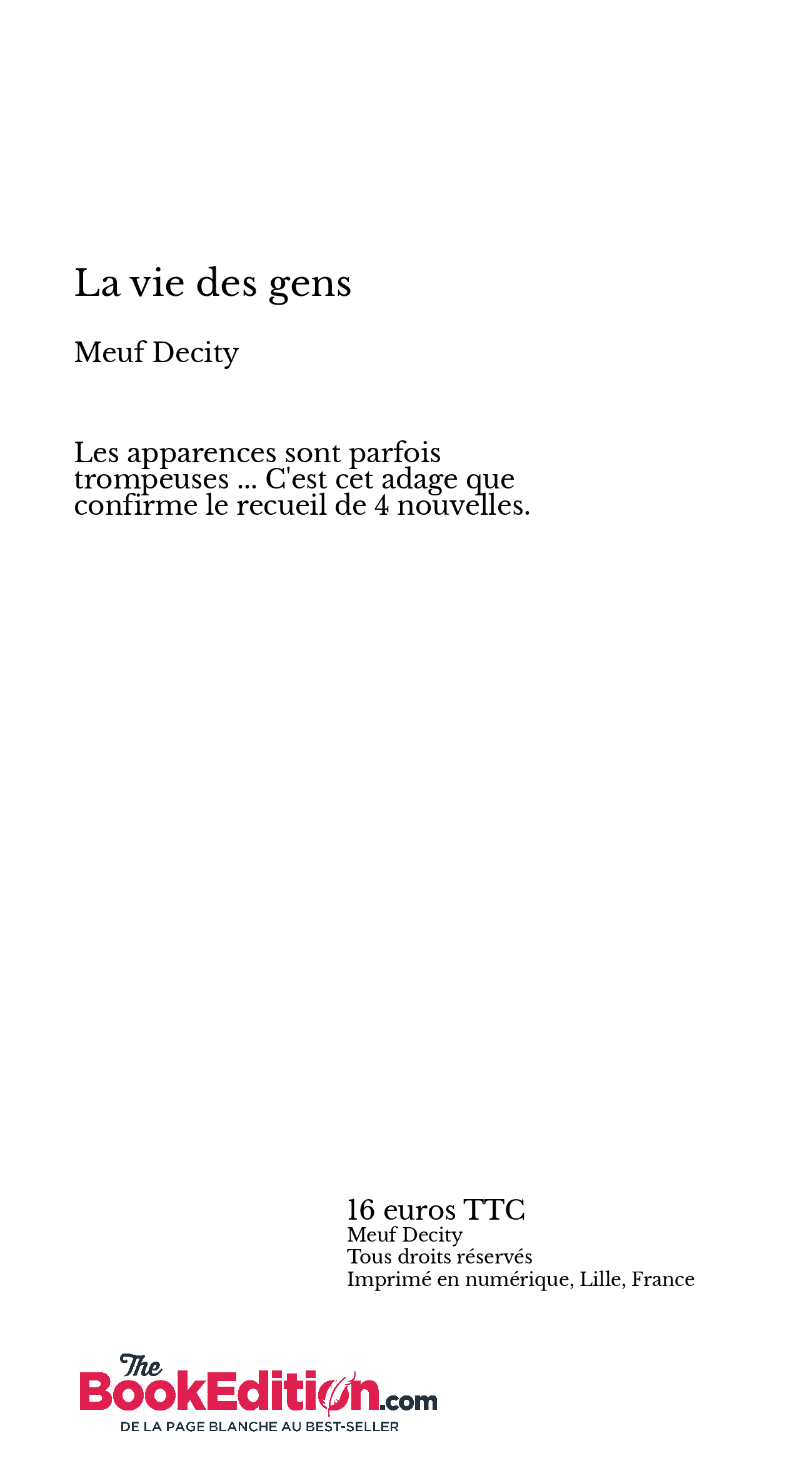 La vie des gens

Meuf Decity

Les apparences sont parfois trompeuses ... C'est cet adage que confirme le recueil de 4 nouvelles.

16 euros TTC
Meuf Decity
Tous droits réservés
Imprimé en numérique, Lille, France

The BookEdition.com
DE LA PAGE BLANCHE AU BEST-SELLER